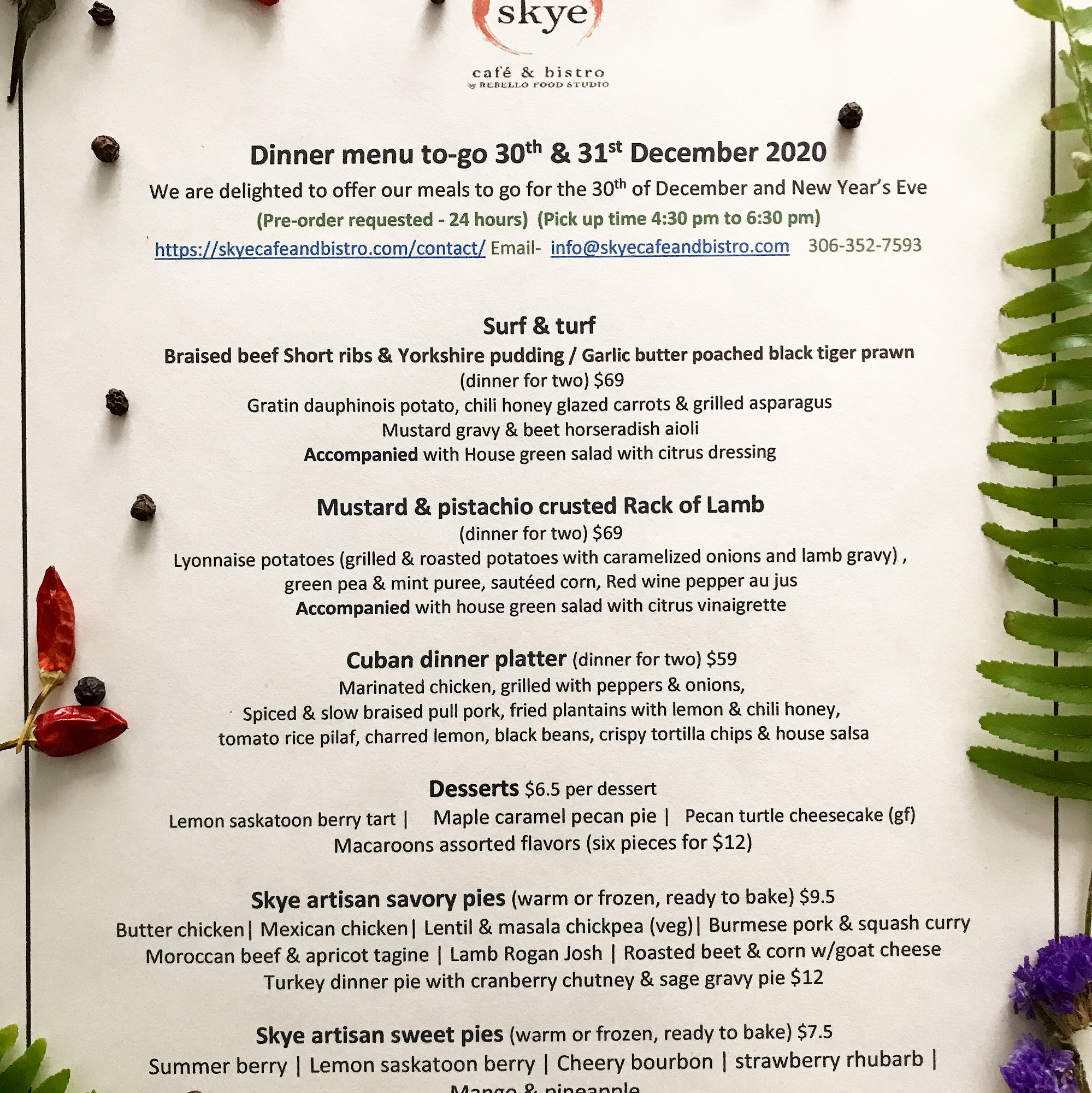 skye

café & bistro
by REBELLO FOOD STUDIO

Dinner menu to-go 30$^{th}$ & 31$^{st}$ December 2020

We are delighted to offer our meals to go for the 30$^{th}$ of December and New Year's Eve

(Pre-order requested - 24 hours) (Pick up time 4:30 pm to 6:30 pm)

https://skyecafeandbistro.com/contact/ Email- info@skyecafeandbistro.com 306-352-7593

Surf & turf

Braised beef Short ribs & Yorkshire pudding / Garlic butter poached black tiger prawn

(dinner for two) $69

Gratin dauphinois potato, chili honey glazed carrots & grilled asparagus

Mustard gravy & beet horseradish aioli

Accompanied with House green salad with citrus dressing

Mustard & pistachio crusted Rack of Lamb

(dinner for two) $69

Lyonnaise potatoes (grilled & roasted potatoes with caramelized onions and lamb gravy) , green pea & mint puree, sautéed corn, Red wine pepper au jus

Accompanied with house green salad with citrus vinaigrette

Cuban dinner platter (dinner for two) $59

Marinated chicken, grilled with peppers & onions,

Spiced & slow braised pull pork, fried plantains with lemon & chili honey,

tomato rice pilaf, charred lemon, black beans, crispy tortilla chips & house salsa

Desserts $6.5 per dessert

Lemon saskatoon berry tart | Maple caramel pecan pie | Pecan turtle cheesecake (gf)

Macaroons assorted flavors (six pieces for $12)

Skye artisan savory pies (warm or frozen, ready to bake) $9.5

Butter chicken| Mexican chicken| Lentil & masala chickpea (veg)| Burmese pork & squash curry

Moroccan beef & apricot tagine | Lamb Rogan Josh | Roasted beet & corn w/goat cheese

Turkey dinner pie with cranberry chutney & sage gravy pie $12

Skye artisan sweet pies (warm or frozen, ready to bake) $7.5

Summer berry | Lemon saskatoon berry | Cheery bourbon | strawberry rhubarb |

Mango & pineapple